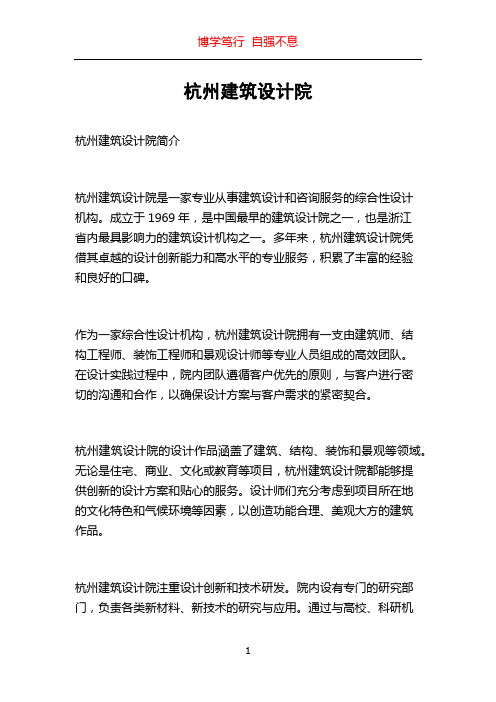 博学笃行 自强不息

杭州建筑设计院

杭州建筑设计院简介

杭州建筑设计院是一家专业从事建筑设计和咨询服务的综合性设计机构。成立于 1969 年，是中国最早的建筑设计院之一，也是浙江省内最具影响力的建筑设计机构之一。多年来，杭州建筑设计院凭借其卓越的设计创新能力和高水平的专业服务，积累了丰富的经验和良好的口碑。

作为一家综合性设计机构，杭州建筑设计院拥有一支由建筑师、结构工程师、装饰工程师和景观设计师等专业人员组成的高效团队。在设计实践过程中，院内团队遵循客户优先的原则，与客户进行密切的沟通和合作，以确保设计方案与客户需求的紧密契合。

杭州建筑设计院的设计作品涵盖了建筑、结构、装饰和景观等领域。无论是住宅、商业、文化或教育等项目，杭州建筑设计院都能够提供创新的设计方案和贴心的服务。设计师们充分考虑到项目所在地的文化特色和气候环境等因素，以创造功能合理、美观大方的建筑作品。

杭州建筑设计院注重设计创新和技术研发。院内设有专门的研究部门，负责各类新材料、新技术的研究与应用。通过与高校、科研机

1